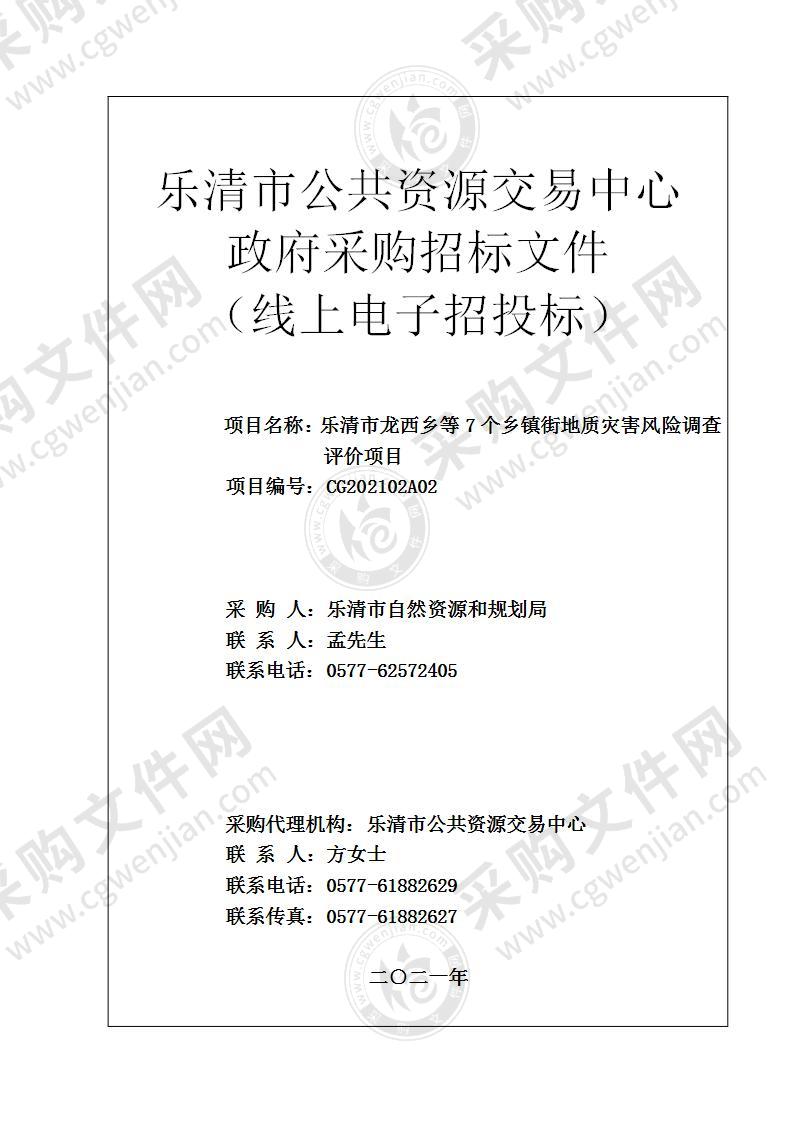 乐清市公共资源交易中心
政府采购招标文件
（线上电子招投标）

项目名称：乐清市龙西乡等 7 个乡镇街地质灾害风险调查评价项目
项目编号：CG202102A02

采 购 人：乐清市自然资源和规划局
联 系 人：孟先生
联系电话：0577-62572405

采购代理机构：乐清市公共资源交易中心
联 系 人：方女士
联系电话：0577-61882629
联系传真：0577-61882627

二〇二一年

采购文件网 www.cgwenjian.com